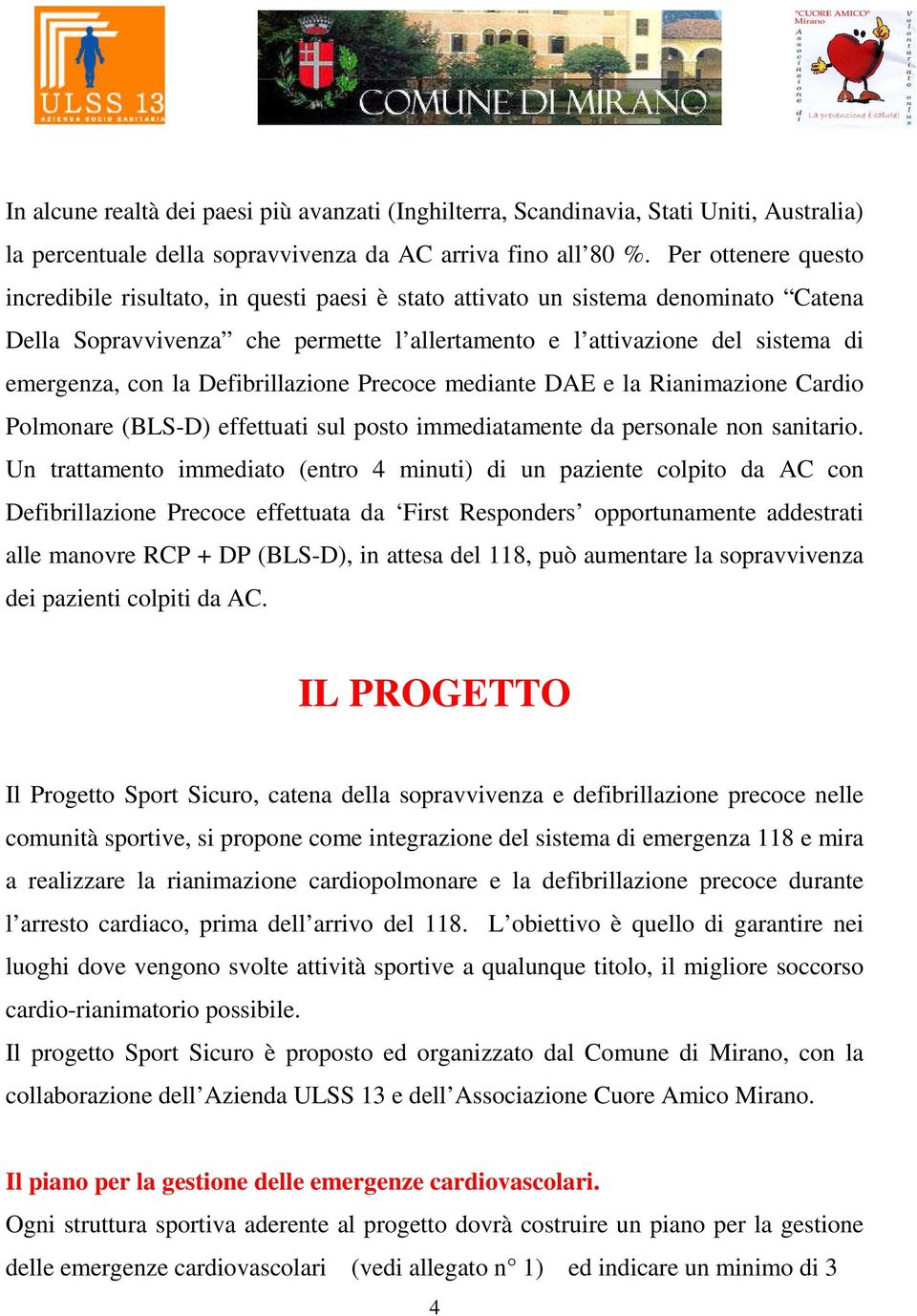 ULSS 13
AZIENDA SOCIO SANITARIA

COMUNE DI MIRANO

"CUORE AMICO"
Mirano
Associazione di volontariato onlus
La prevenzione è salute!

In alcune realtà dei paesi più avanzati (Inghilterra, Scandinavia, Stati Uniti, Australia) la percentuale della sopravvivenza da AC arriva fino all'80 %. Per ottenere questo incredibile risultato, in questi paesi è stato attivato un sistema denominato "Catena Della Sopravvivenza" che permette l'allertamento e l'attivazione del sistema di emergenza, con la Defibrillazione Precoce mediante DAE e la Rianimazione Cardio Polmonare (BLS-D) effettuati sul posto immediatamente da personale non sanitario. Un trattamento immediato (entro 4 minuti) di un paziente colpito da AC con Defibrillazione Precoce effettuata da 'First Responders' opportunamente addestrati alle manovre RCP + DP (BLS-D), in attesa del 118, può aumentare la sopravvivenza dei pazienti colpiti da AC.

IL PROGETTO

Il Progetto Sport Sicuro, catena della sopravvivenza e defibrillazione precoce nelle comunità sportive, si propone come integrazione del sistema di emergenza 118 e mira a realizzare la rianimazione cardiopolmonare e la defibrillazione precoce durante l'arresto cardiaco, prima dell'arrivo del 118. L'obiettivo è quello di garantire nei luoghi dove vengono svolte attività sportive a qualunque titolo, il migliore soccorso cardio-rianimatorio possibile.
Il progetto Sport Sicuro è proposto ed organizzato dal Comune di Mirano, con la collaborazione dell'Azienda ULSS 13 e dell'Associazione Cuore Amico Mirano.

Il piano per la gestione delle emergenze cardiovascolari.
Ogni struttura sportiva aderente al progetto dovrà costruire un piano per la gestione delle emergenze cardiovascolari (vedi allegato n° 1) ed indicare un minimo di 3

4